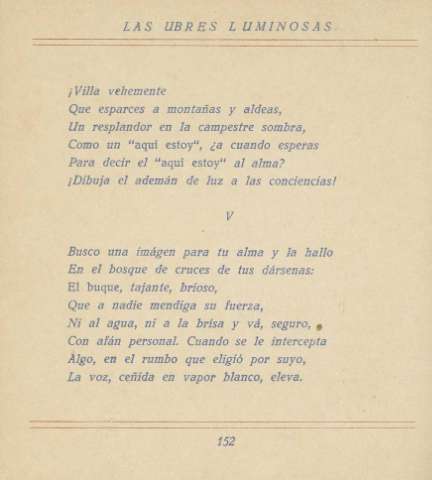 LAS UBRES LUMINOSAS

¡Villa vehemente
Que esparces a montañas y aldeas,
Un resplandor en la campestre sombra,
Como un "aquí estoy", ¿a cuando esperas
Para decir el "aquí estoy" al alma?
¡Dibuja el ademán de luz a las conciencias!

V

Busco una imágen para tu alma y la hallo
En el bosque de cruces de tus dársenas:
El buque, tajante, brioso,
Que a nadie mendiga su fuerza,
Ni al agua, ni a la brisa y vá, seguro,
Con afán personal. Cuando se le intercepta
Algo, en el rumbo que eligió por suyo,
La voz, ceñida en vapor blanco, eleva.

152